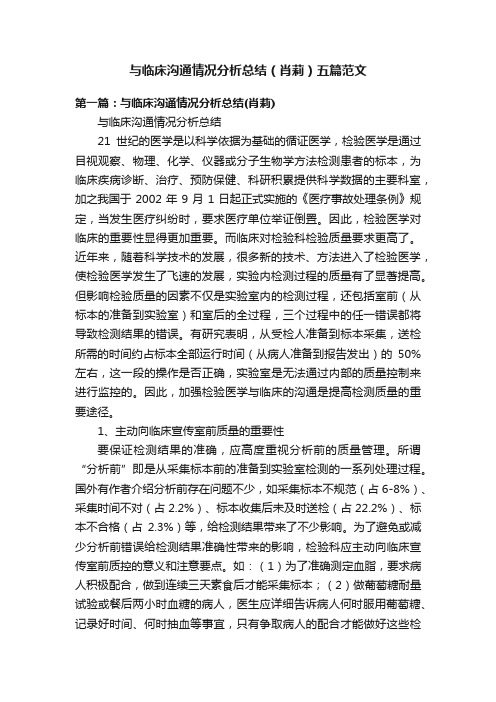 与临床沟通情况分析总结（肖莉）五篇范文

第一篇：与临床沟通情况分析总结(肖莉)

与临床沟通情况分析总结

21 世纪的医学是以科学依据为基础的循证医学，检验医学是通过目视观察、物理、化学、仪器或分子生物学方法检测患者的标本，为临床疾病诊断、治疗、预防保健、科研积累提供科学数据的主要科室，加之我国于 2002 年 9 月 1 日起正式实施的《医疗事故处理条例》规定，当发生医疗纠纷时，要求医疗单位举证倒置。因此，检验医学对临床的重要性显得更加重要。而临床对检验科检验质量要求更高了。近年来，随着科学技术的发展，很多新的技术、方法进入了检验医学，使检验医学发生了飞速的发展，实验内检测过程的质量有了显著提高。但影响检验质量的因素不仅是实验室内的检测过程，还包括室前（从标本的准备到实验室）和室后的全过程，三个过程中的任一错误都将导致检测结果的错误。有研究表明，从受检人准备到标本采集，送检所需的时间约占标本全部运行时间（从病人准备到报告发出）的 50%左右，这一段的操作是否正确，实验室是无法通过内部的质量控制来进行监控的。因此，加强检验医学与临床的沟通是提高检测质量的重要途径。

1、主动向临床宣传室前质量的重要性

要保证检测结果的准确，应高度重视分析前的质量管理。所谓“分析前”即是从采集标本前的准备到实验室检测的一系列处理过程。国外有作者介绍分析前存在问题不少，如采集标本不规范（占 6-8%）、采集时间不对（占 2.2%）、标本收集后未及时送检（占 22.2%）、标本不合格（占 2.3%）等，给检测结果带来了不少影响。为了避免或减少分析前错误给检测结果准确性带来的影响，检验科应主动向临床宣传室前质控的意义和注意要点。如：（1）为了准确测定血脂，要求病人积极配合，做到连续三天素食后才能采集标本；（2）做葡萄糖耐量试验或餐后两小时血糖的病人，医生应详细告诉病人何时服用葡萄糖、记录好时间、何时抽血等事宜，只有争取病人的配合才能做好这些检